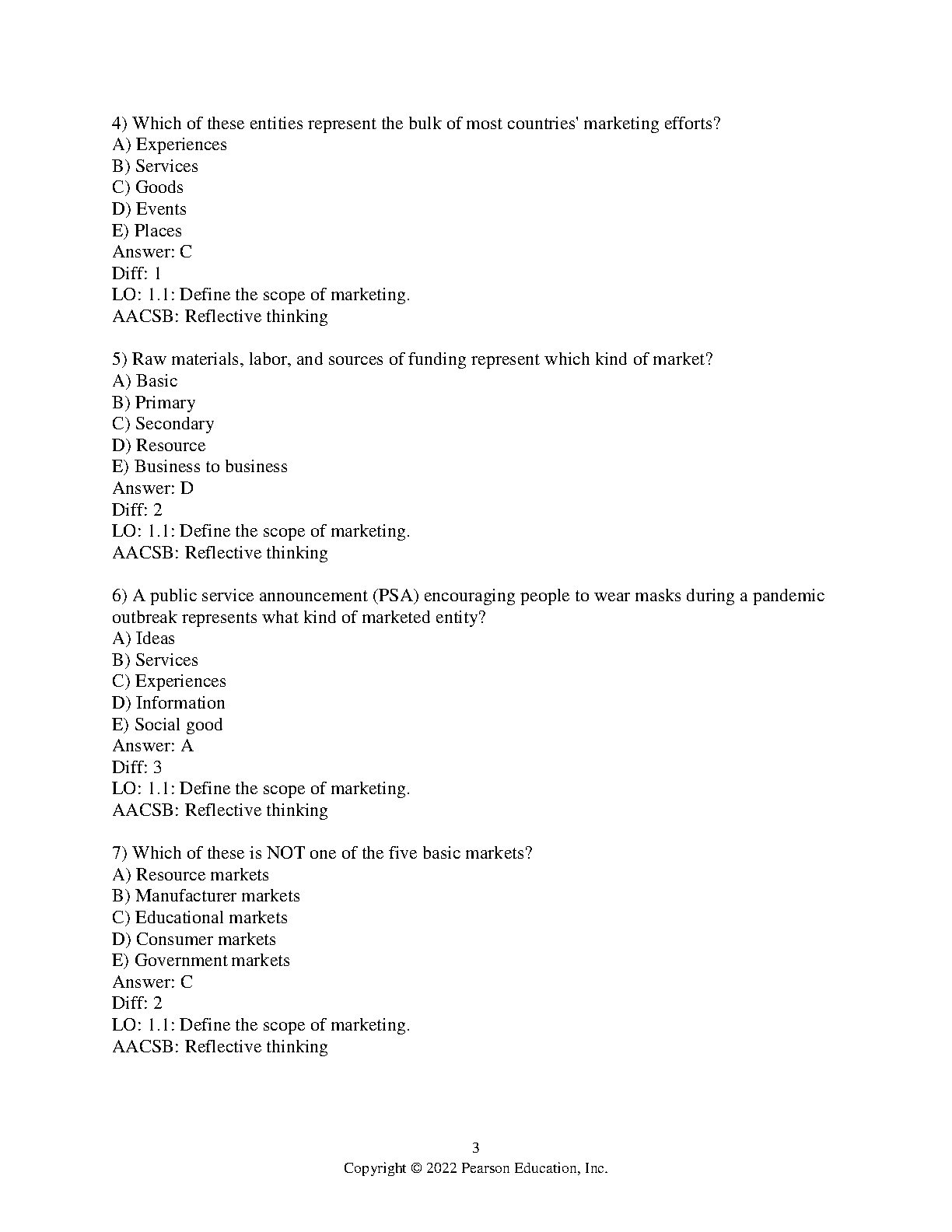 4) Which of these entities represent the bulk of most countries' marketing efforts?
A) Experiences
B) Services
C) Goods
D) Events
E) Places
Answer: C
Diff: 1
LO: 1.1: Define the scope of marketing.
AACSB: Reflective thinking

5) Raw materials, labor, and sources of funding represent which kind of market?
A) Basic
B) Primary
C) Secondary
D) Resource
E) Business to business
Answer: D
Diff: 2
LO: 1.1: Define the scope of marketing.
AACSB: Reflective thinking

6) A public service announcement (PSA) encouraging people to wear masks during a pandemic outbreak represents what kind of marketed entity?
A) Ideas
B) Services
C) Experiences
D) Information
E) Social good
Answer: A
Diff: 3
LO: 1.1: Define the scope of marketing.
AACSB: Reflective thinking

7) Which of these is NOT one of the five basic markets?
A) Resource markets
B) Manufacturer markets
C) Educational markets
D) Consumer markets
E) Government markets
Answer: C
Diff: 2
LO: 1.1: Define the scope of marketing.
AACSB: Reflective thinking

3
Copyright © 2022 Pearson Education, Inc.